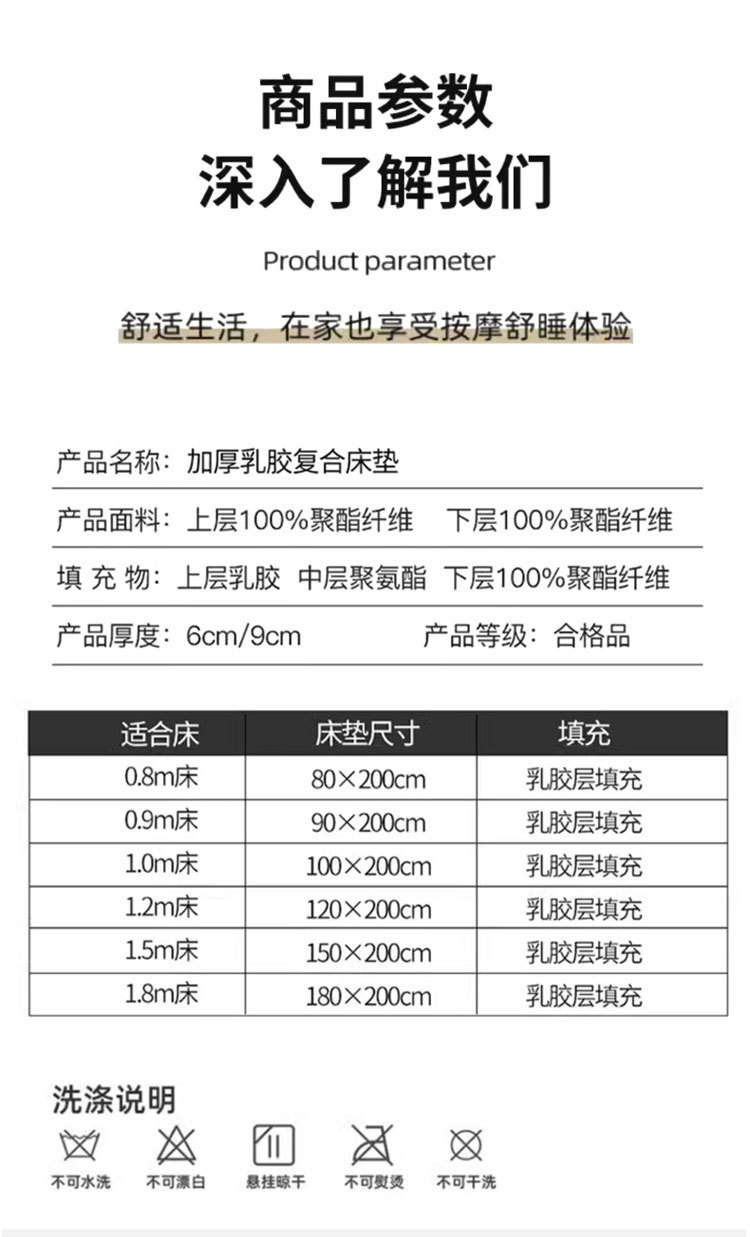 商品参数
深入了解我们

Product parameter

舒适生活，在家也享受按摩舒睡体验

产品名称：加厚乳胶复合床垫

产品面料：上层100%聚酯纤维　下层100%聚酯纤维

填 充 物：上层乳胶　中层聚氨酯　下层100%聚酯纤维

产品厚度：6cm/9cm　产品等级：合格品

| 适合床 | 床垫尺寸 | 填充 |
|---|---|---|
| 0.8m床 | 80×200cm | 乳胶层填充 |
| 0.9m床 | 90×200cm | 乳胶层填充 |
| 1.0m床 | 100×200cm | 乳胶层填充 |
| 1.2m床 | 120×200cm | 乳胶层填充 |
| 1.5m床 | 150×200cm | 乳胶层填充 |
| 1.8m床 | 180×200cm | 乳胶层填充 |

洗涤说明

不可水洗　不可漂白　悬挂晾干　不可熨烫　不可干洗